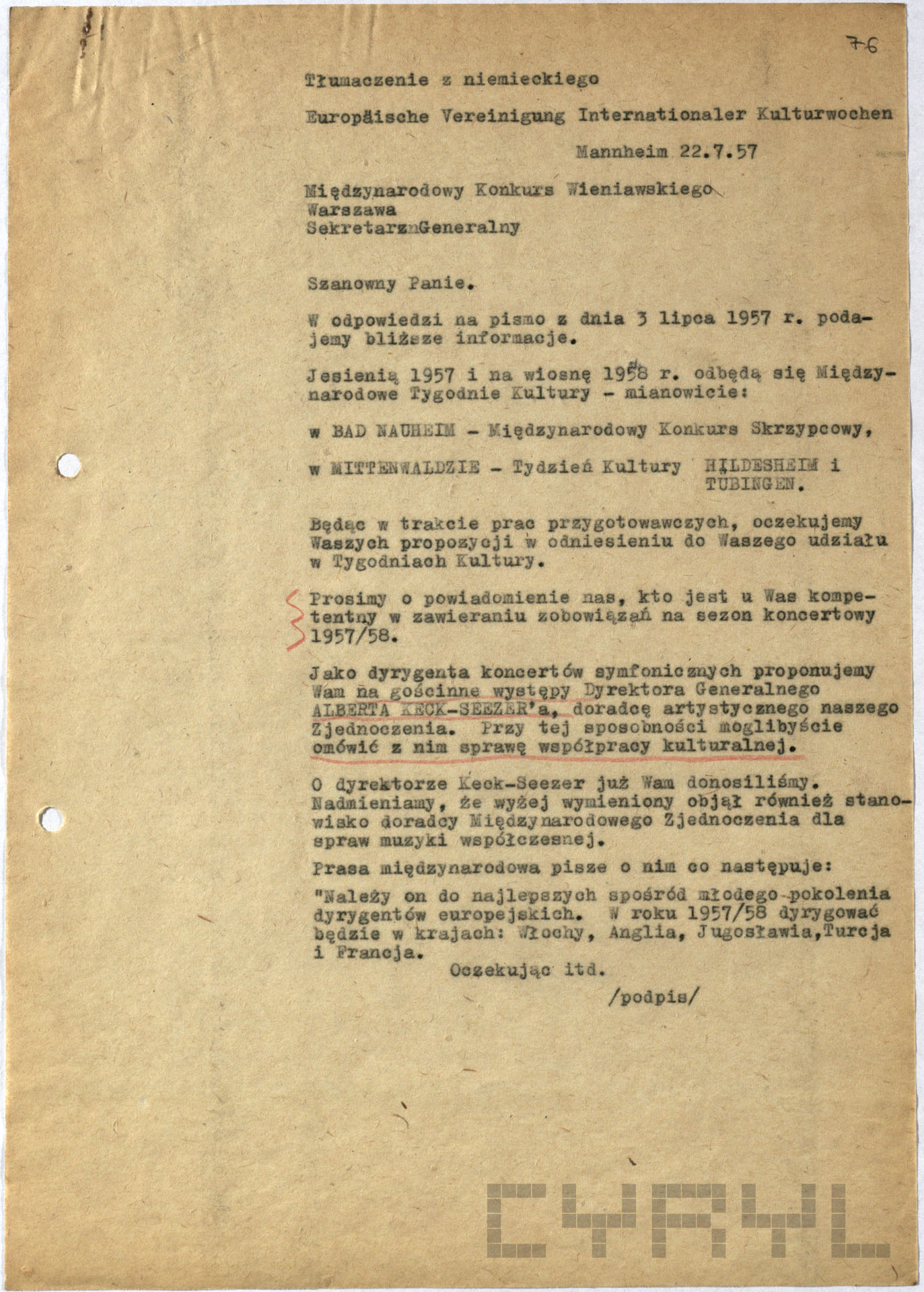 76

Tłumaczenie z niemieckiego

Europäische Vereinigung Internationaler Kulturwochen

Mannheim 22.7.57

Międzynarodowy Konkurs Wieniawskiego
Warszawa
SekretarznGeneralny

Szanowny Panie.

W odpowiedzi na pismo z dnia 3 lipca 1957 r. podajemy bliższe informacje.

Jesienią 1957 i na wiosnę 1958 r. odbędą się Międzynarodowe Tygodnie Kultury - mianowicie:

w BAD NAUHEIM - Międzynarodowy Konkurs Skrzypcowy,

w MITTENWALDZIE - Tydzień Kultury HILDESHEIM i TUBINGEN.

Będąc w trakcie prac przygotowawczych, oczekujemy Waszych propozycji w odniesieniu do Waszego udziału w Tygodniach Kultury.

Prosimy o powiadomienie nas, kto jest u Was kompetentny w zawieraniu zobowiązań na sezon koncertowy 1957/58.

Jako dyrygenta koncertów symfonicznych proponujemy Wam na gościnne występy Dyrektora Generalnego ALBERTA KECK-SEEZER'a, doradcę artystycznego naszego Zjednoczenia. Przy tej sposobności moglibyście omówić z nim sprawę współpracy kulturalnej.

O dyrektorze Keck-Seezer już Wam donosiliśmy. Nadmieniamy, że wyżej wymieniony objął również stanowisko doradcy Międzynarodowego Zjednoczenia dla spraw muzyki współczesnej.

Prasa międzynarodowa pisze o nim co następuje:

"Należy on do najlepszych spośród młodego pokolenia dyrygentów europejskich. W roku 1957/58 dyrygować będzie w krajach: Włochy, Anglia, Jugosławia,Turcja i Francja.

Oczekując itd.

/podpis/

CYRYL